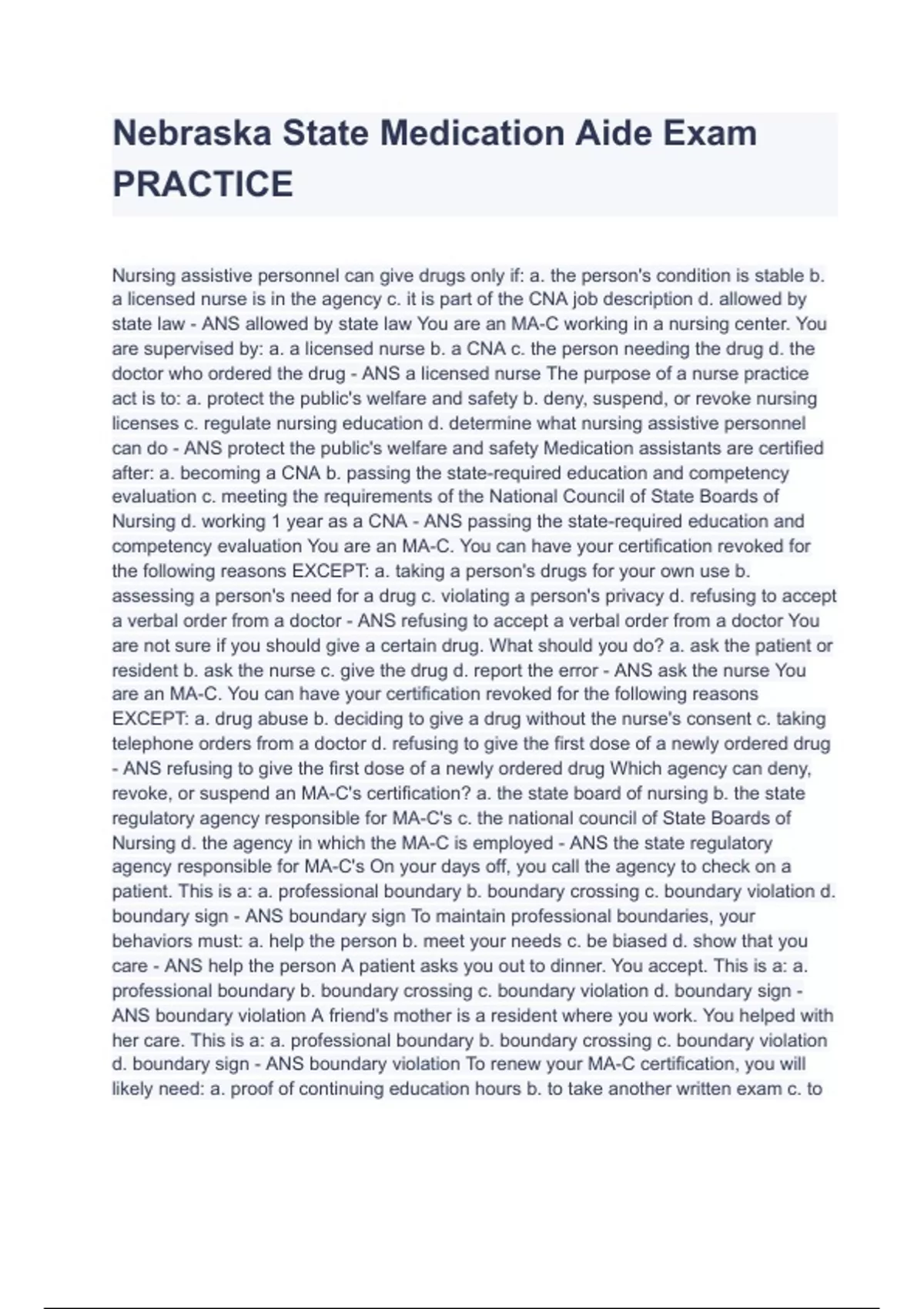 Nebraska State Medication Aide Exam PRACTICE

Nursing assistive personnel can give drugs only if: a. the person's condition is stable b. a licensed nurse is in the agency c. it is part of the CNA job description d. allowed by state law - ANS allowed by state law You are an MA-C working in a nursing center. You are supervised by: a. a licensed nurse b. a CNA c. the person needing the drug d. the doctor who ordered the drug - ANS a licensed nurse The purpose of a nurse practice act is to: a. protect the public's welfare and safety b. deny, suspend, or revoke nursing licenses c. regulate nursing education d. determine what nursing assistive personnel can do - ANS protect the public's welfare and safety Medication assistants are certified after: a. becoming a CNA b. passing the state-required education and competency evaluation c. meeting the requirements of the National Council of State Boards of Nursing d. working 1 year as a CNA - ANS passing the state-required education and competency evaluation You are an MA-C. You can have your certification revoked for the following reasons EXCEPT: a. taking a person's drugs for your own use b. assessing a person's need for a drug c. violating a person's privacy d. refusing to accept a verbal order from a doctor - ANS refusing to accept a verbal order from a doctor You are not sure if you should give a certain drug. What should you do? a. ask the patient or resident b. ask the nurse c. give the drug d. report the error - ANS ask the nurse You are an MA-C. You can have your certification revoked for the following reasons EXCEPT: a. drug abuse b. deciding to give a drug without the nurse's consent c. taking telephone orders from a doctor d. refusing to give the first dose of a newly ordered drug - ANS refusing to give the first dose of a newly ordered drug Which agency can deny, revoke, or suspend an MA-C's certification? a. the state board of nursing b. the state regulatory agency responsible for MA-C's c. the national council of State Boards of Nursing d. the agency in which the MA-C is employed - ANS the state regulatory agency responsible for MA-C's On your days off, you call the agency to check on a patient. This is a: a. professional boundary b. boundary crossing c. boundary violation d. boundary sign - ANS boundary sign To maintain professional boundaries, your behaviors must: a. help the person b. meet your needs c. be biased d. show that you care - ANS help the person A patient asks you out to dinner. You accept. This is a: a. professional boundary b. boundary crossing c. boundary violation d. boundary sign - ANS boundary violation A friend's mother is a resident where you work. You helped with her care. This is a: a. professional boundary b. boundary crossing c. boundary violation d. boundary sign - ANS boundary violation To renew your MA-C certification, you will likely need: a. proof of continuing education hours b. to take another written exam c. to